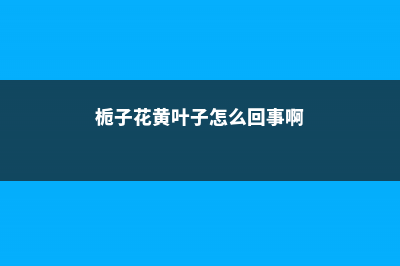 栀子花黄叶子怎么回事啊